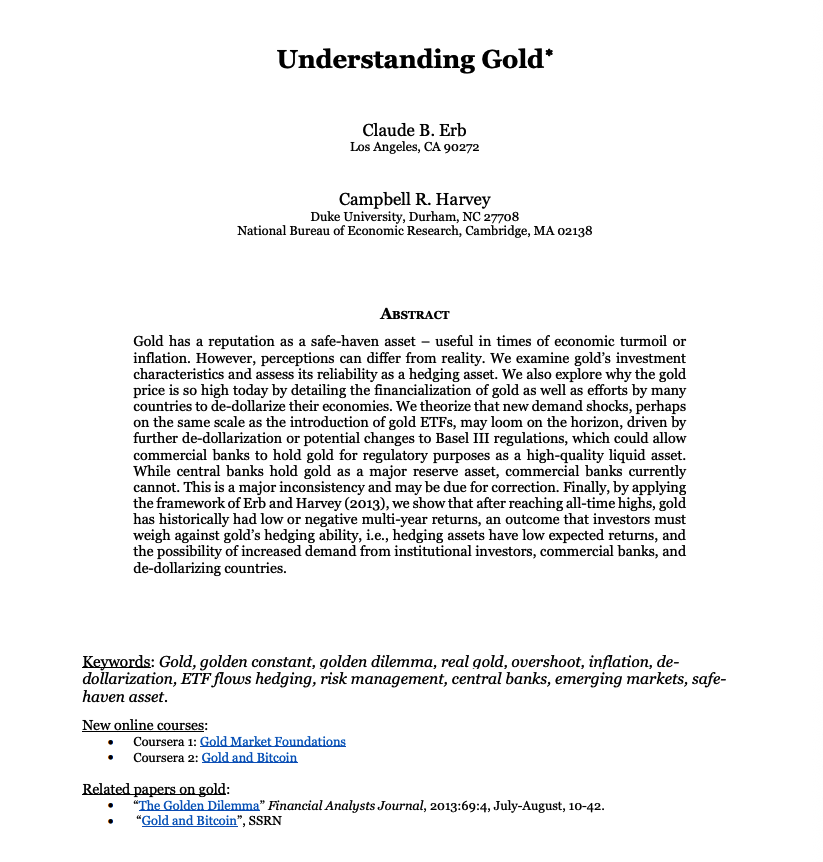 Understanding Gold*

Claude B. Erb
Los Angeles, CA 90272

Campbell R. Harvey
Duke University, Durham, NC 27708
National Bureau of Economic Research, Cambridge, MA 02138

ABSTRACT

Gold has a reputation as a safe-haven asset – useful in times of economic turmoil or inflation. However, perceptions can differ from reality. We examine gold's investment characteristics and assess its reliability as a hedging asset. We also explore why the gold price is so high today by detailing the financialization of gold as well as efforts by many countries to de-dollarize their economies. We theorize that new demand shocks, perhaps on the same scale as the introduction of gold ETFs, may loom on the horizon, driven by further de-dollarization or potential changes to Basel III regulations, which could allow commercial banks to hold gold for regulatory purposes as a high-quality liquid asset. While central banks hold gold as a major reserve asset, commercial banks currently cannot. This is a major inconsistency and may be due for correction. Finally, by applying the framework of Erb and Harvey (2013), we show that after reaching all-time highs, gold has historically had low or negative multi-year returns, an outcome that investors must weigh against gold's hedging ability, i.e., hedging assets have low expected returns, and the possibility of increased demand from institutional investors, commercial banks, and de-dollarizing countries.

Keywords: Gold, golden constant, golden dilemma, real gold, overshoot, inflation, de-dollarization, ETF flows hedging, risk management, central banks, emerging markets, safe-haven asset.

New online courses:
• Coursera 1: Gold Market Foundations
• Coursera 2: Gold and Bitcoin

Related papers on gold:
• "The Golden Dilemma" Financial Analysts Journal, 2013:69:4, July-August, 10-42.
• "Gold and Bitcoin", SSRN